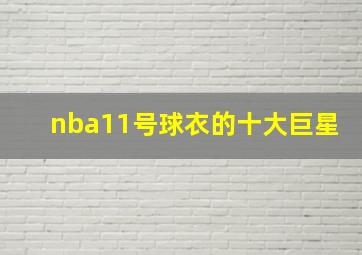 nba11号球衣的十大巨星